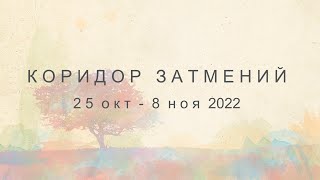 КОРИДОР ЗАТМЕНИЙ

25 окт - 8 ноя 2022